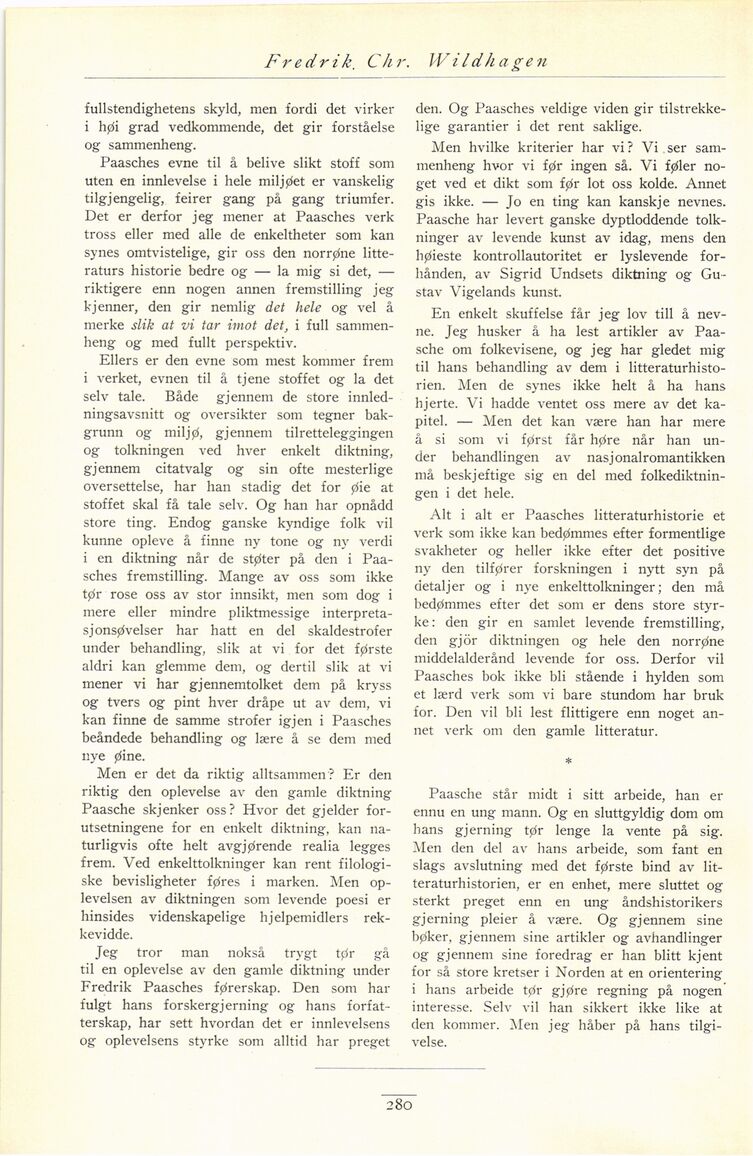 Fredrik Chr. Wildhagen

fullstendighetens skyld, men fordi det virker i høi grad vedkommende, det gir forståelse og sammenheng.

Paasches evne til å belive slikt stoff som uten en innlevelse i hele miljøet er vanskelig tilgjengelig, feirer gang på gang triumfer. Det er derfor jeg mener at Paasches verk tross eller med alle de enkeltheter som kan synes omtvistelige, gir oss den norrøne litteraturs historie bedre og — la mig si det, — riktigere enn nogen annen fremstilling jeg kjenner, den gir nemlig det hele og vel å merke slik at vi tar imot det, i full sammenheng og med fullt perspektiv.

Ellers er den evne som mest kommer frem i verket, evnen til å tjene stoffet og la det selv tale. Både gjennem de store innledningsavsnitt og oversikter som tegner bakgrunn og miljø, gjennem tilretteleggingen og tolkningen ved hver enkelt diktning, gjennem citatvalg og sin ofte mesterlige oversettelse, har han stadig det for øie at stoffet skal få tale selv. Og han har opnådd store ting. Endog ganske kyndige folk vil kunne opleve å finne ny tone og ny verdi i en diktning når de støter på den i Paasches fremstilling. Mange av oss som ikke tør rose oss av stor innsikt, men som dog i mere eller mindre pliktmessige interpretasjonsøvelser har hatt en del skaldestrofer under behandling, slik at vi for det første aldri kan glemme dem, og dertil slik at vi mener vi har gjennemtolket dem på kryss og tvers og pint hver dråpe ut av dem, vi kan finne de samme strofer igjen i Paasches beåndede behandling og lære å se dem med nye øine.

Men er det da riktig alltsammen? Er den riktig den oplevelse av den gamle diktning Paasche skjenker oss? Hvor det gjelder forutsetningene for en enkelt diktning, kan naturligvis ofte helt avgjørende realia legges frem. Ved enkelttolkninger kan rent filologiske bevisligheter føres i marken. Men oplevelsen av diktningen som levende poesi er hinsides videnskapelige hjelpemidlers rekkevidde.

Jeg tror man nokså trygt tør gå til en oplevelse av den gamle diktning under Fredrik Paasches førerskap. Den som har fulgt hans forskergjerning og hans forfatterskap, har sett hvordan det er innlevelsens og oplevelsens styrke som alltid har preget den. Og Paasches veldige viden gir tilstrekkelige garantier i det rent saklige.

Men hvilke kriterier har vi? Vi ser sammenheng hvor vi før ingen så. Vi føler noget ved et dikt som før lot oss kolde. Annet gis ikke. — Jo en ting kan kanskje nevnes. Paasche har levert ganske dyptloddende tolkninger av levende kunst av idag, mens den høieste kontrollautoritet er lyslevende forhånden, av Sigrid Undsets diktning og Gustav Vigelands kunst.

En enkelt skuffelse får jeg lov till å nevne. Jeg husker å ha lest artikler av Paasche om folkevisene, og jeg har gledet mig til hans behandling av dem i litteraturhistorien. Men de synes ikke helt å ha hans hjerte. Vi hadde ventet oss mere av det kapitel. — Men det kan være han har mere å si som vi først får høre når han under behandlingen av nasjonalromantikken må beskjeftige sig en del med folkediktningen i det hele.

Alt i alt er Paasches litteraturhistorie et verk som ikke kan bedømmes efter formentlige svakheter og heller ikke efter det positive ny den tilfører forskningen i nytt syn på detaljer og i nye enkelttolkninger; den må bedømmes efter det som er dens store styrke: den gir en samlet levende fremstilling, den gjör diktningen og hele den norrøne middelalderånd levende for oss. Derfor vil Paasches bok ikke bli stående i hylden som et lærd verk som vi bare stundom har bruk for. Den vil bli lest flittigere enn noget annet verk om den gamle litteratur.

*

Paasche står midt i sitt arbeide, han er ennu en ung mann. Og en sluttgyldig dom om hans gjerning tør lenge la vente på sig. Men den del av hans arbeide, som fant en slags avslutning med det første bind av litteraturhistorien, er en enhet, mere sluttet og sterkt preget enn en ung åndshistorikers gjerning pleier å være. Og gjennem sine bøker, gjennem sine artikler og avhandlinger og gjennem sine foredrag er han blitt kjent for så store kretser i Norden at en orientering i hans arbeide tør gjøre regning på nogen interesse. Selv vil han sikkert ikke like at den kommer. Men jeg håber på hans tilgivelse.

280